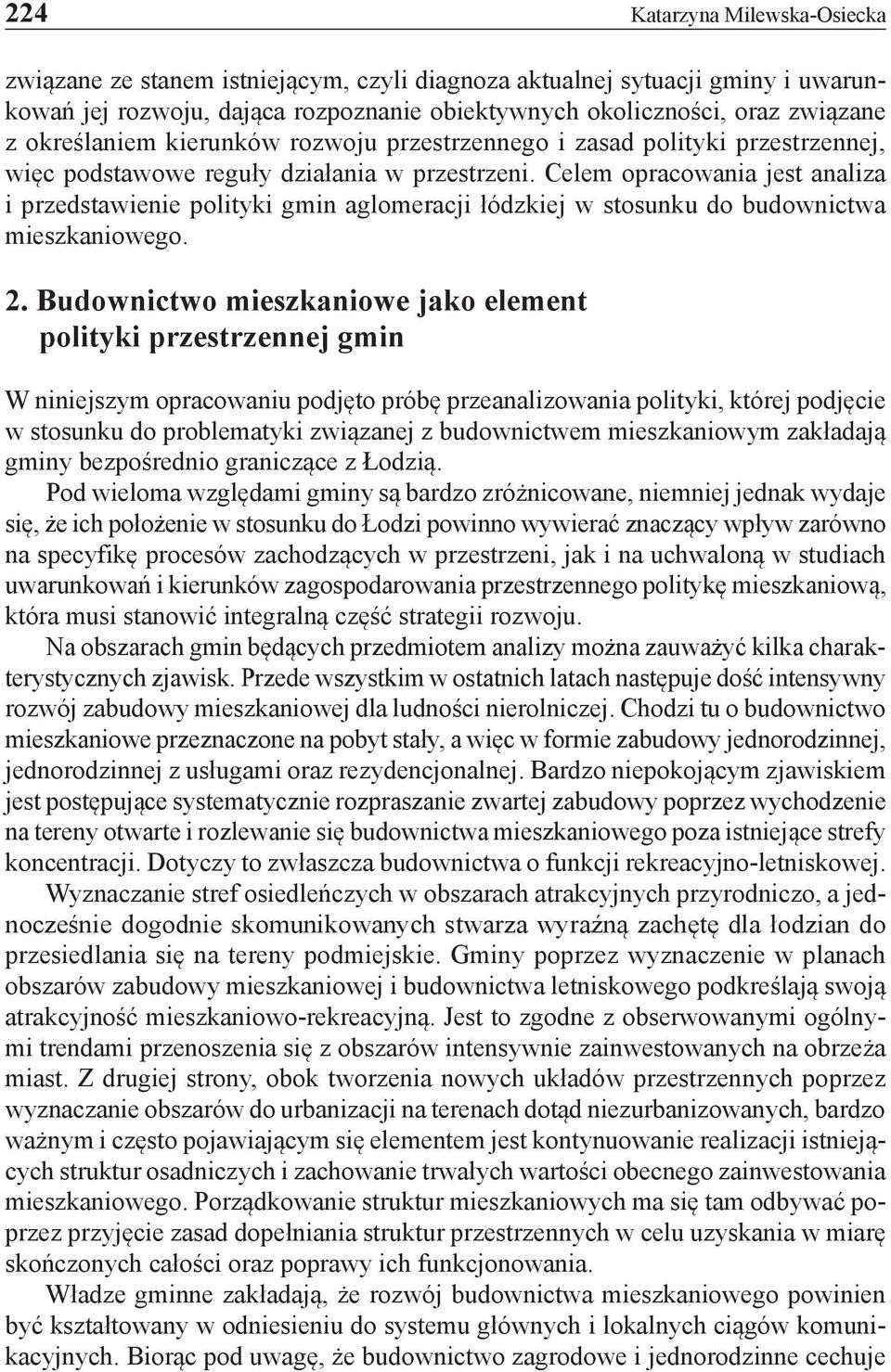 224 Katarzyna Milewska-Osiecka

związane ze stanem istniejącym, czyli diagnoza aktualnej sytuacji gminy i uwarunkowań jej rozwoju, dająca rozpoznanie obiektywnych okoliczności, oraz związane z określaniem kierunków rozwoju przestrzennego i zasad polityki przestrzennej, więc podstawowe reguły działania w przestrzeni. Celem opracowania jest analiza i przedstawienie polityki gmin aglomeracji łódzkiej w stosunku do budownictwa mieszkaniowego.

2. Budownictwo mieszkaniowe jako element polityki przestrzennej gmin

W niniejszym opracowaniu podjęto próbę przeanalizowania polityki, której podjęcie w stosunku do problematyki związanej z budownictwem mieszkaniowym zakładają gminy bezpośrednio graniczące z Łodzią.

Pod wieloma względami gminy są bardzo zróżnicowane, niemniej jednak wydaje się, że ich położenie w stosunku do Łodzi powinno wywierać znaczący wpływ zarówno na specyfikę procesów zachodzących w przestrzeni, jak i na uchwaloną w studiach uwarunkowań i kierunków zagospodarowania przestrzennego politykę mieszkaniową, która musi stanowić integralną część strategii rozwoju.

Na obszarach gmin będących przedmiotem analizy można zauważyć kilka charakterystycznych zjawisk. Przede wszystkim w ostatnich latach następuje dość intensywny rozwój zabudowy mieszkaniowej dla ludności nierolniczej. Chodzi tu o budownictwo mieszkaniowe przeznaczone na pobyt stały, a więc w formie zabudowy jednorodzinnej, jednorodzinnej z usługami oraz rezydencjonalnej. Bardzo niepokojącym zjawiskiem jest postępujące systematycznie rozpraszanie zwartej zabudowy poprzez wychodzenie na tereny otwarte i rozlewanie się budownictwa mieszkaniowego poza istniejące strefy koncentracji. Dotyczy to zwłaszcza budownictwa o funkcji rekreacyjno-letniskowej.

Wyznaczanie stref osiedleńczych w obszarach atrakcyjnych przyrodniczo, a jednocześnie dogodnie skomunikowanych stwarza wyraźną zachętę dla łodzian do przesiedlania się na tereny podmiejskie. Gminy poprzez wyznaczenie w planach obszarów zabudowy mieszkaniowej i budownictwa letniskowego podkreślają swoją atrakcyjność mieszkaniowo-rekreacyjną. Jest to zgodne z obserwowanymi ogólnymi trendami przenoszenia się z obszarów intensywnie zainwestowanych na obrzeża miast. Z drugiej strony, obok tworzenia nowych układów przestrzennych poprzez wyznaczanie obszarów do urbanizacji na terenach dotąd niezurbanizowanych, bardzo ważnym i często pojawiającym się elementem jest kontynuowanie realizacji istniejących struktur osadniczych i zachowanie trwałych wartości obecnego zainwestowania mieszkaniowego. Porządkowanie struktur mieszkaniowych ma się tam odbywać poprzez przyjęcie zasad dopełniania struktur przestrzennych w celu uzyskania w miarę skończonych całości oraz poprawy ich funkcjonowania.

Władze gminne zakładają, że rozwój budownictwa mieszkaniowego powinien być kształtowany w odniesieniu do systemu głównych i lokalnych ciągów komunikacyjnych. Biorąc pod uwagę, że budownictwo zagrodowe i jednorodzinne cechuje